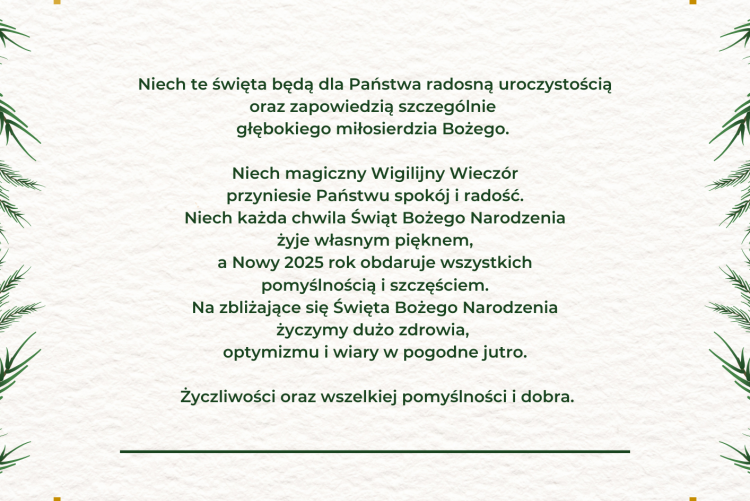 Niech te święta będą dla Państwa radosną uroczystością oraz zapowiedzią szczególnie głębokiego miłosierdzia Bożego.

Niech magiczny Wigilijny Wieczór przyniesie Państwu spokój i radość. Niech każda chwila Świąt Bożego Narodzenia żyje własnym pięknem, a Nowy 2025 rok obdaruje wszystkich pomyślnością i szczęściem. Na zbliżające się Święta Bożego Narodzenia życzymy dużo zdrowia, optymizmu i wiary w pogodne jutro.

Życzliwości oraz wszelkiej pomyślności i dobra.